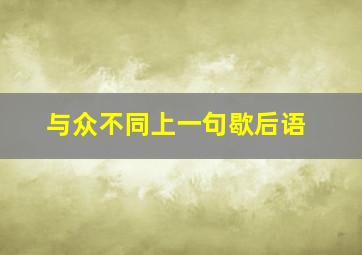 与众不同上一句歇后语